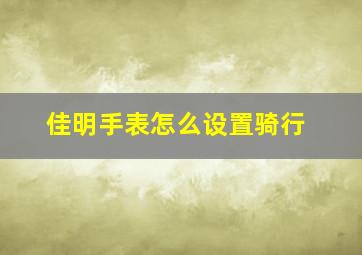 佳明手表怎么设置骑行